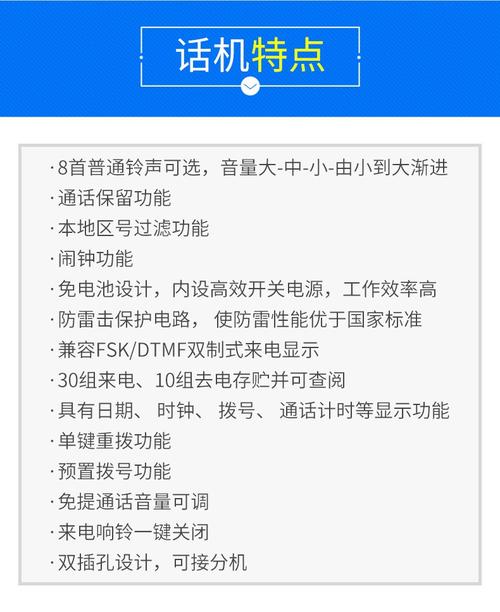 话机特点

· 8首普通铃声可选，音量大-中-小-由小到大渐进
· 通话保留功能
· 本地区号过滤功能
· 闹钟功能
· 免电池设计，内设高效开关电源，工作效率高
· 防雷击保护电路， 使防雷性能优于国家标准
· 兼容FSK/DTMF双制式来电显示
· 30组来电、10组去电存贮并可查阅
· 具有日期、 时钟、 拨号、 通话计时等显示功能
· 单键重拨功能
· 预置拨号功能
· 免提通话音量可调
· 来电响铃一键关闭
· 双插孔设计，可接分机